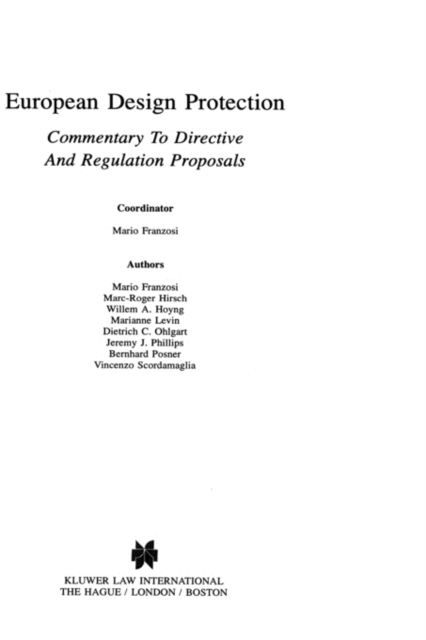 European Design Protection

Commentary To Directive
And Regulation Proposals

Coordinator

Mario Franzosi

Authors

Mario Franzosi
Marc-Roger Hirsch
Willem A. Hoyng
Marianne Levin
Dietrich C. Ohlgart
Jeremy J. Phillips
Bernhard Posner
Vincenzo Scordamaglia

KLUWER LAW INTERNATIONAL
THE HAGUE / LONDON / BOSTON